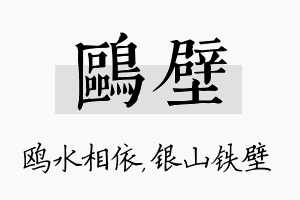 鷗壁

鸥水相依,银山铁壁